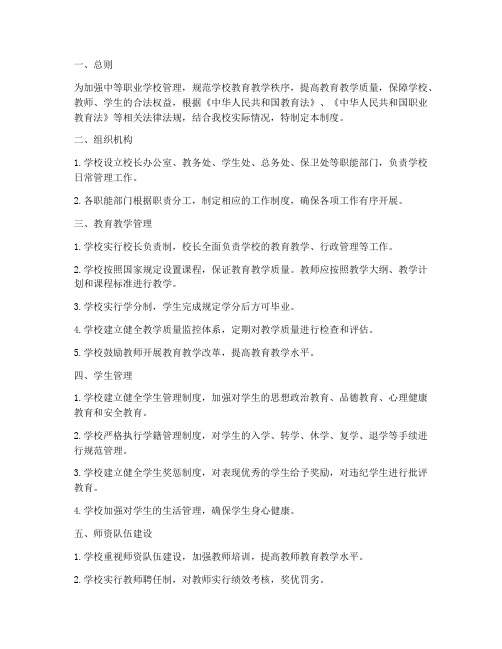 一、总则

为加强中等职业学校管理，规范学校教育教学秩序，提高教育教学质量，保障学校、教师、学生的合法权益，根据《中华人民共和国教育法》、《中华人民共和国职业教育法》等相关法律法规，结合我校实际情况，特制定本制度。

二、组织机构

1. 学校设立校长办公室、教务处、学生处、总务处、保卫处等职能部门，负责学校日常管理工作。

2. 各职能部门根据职责分工，制定相应的工作制度，确保各项工作有序开展。

三、教育教学管理

1. 学校实行校长负责制，校长全面负责学校的教育教学、行政管理等工作。

2. 学校按照国家规定设置课程，保证教育教学质量。教师应按照教学大纲、教学计划和课程标准进行教学。

3. 学校实行学分制，学生完成规定学分后方可毕业。

4. 学校建立健全教学质量监控体系，定期对教学质量进行检查和评估。

5. 学校鼓励教师开展教育教学改革，提高教育教学水平。

四、学生管理

1. 学校建立健全学生管理制度，加强对学生的思想政治教育、品德教育、心理健康教育和安全教育。

2. 学校严格执行学籍管理制度，对学生的入学、转学、休学、复学、退学等手续进行规范管理。

3. 学校建立健全学生奖惩制度，对表现优秀的学生给予奖励，对违纪学生进行批评教育。

4. 学校加强对学生的生活管理，确保学生身心健康。

五、师资队伍建设

1. 学校重视师资队伍建设，加强教师培训，提高教师教育教学水平。

2. 学校实行教师聘任制，对教师实行绩效考核，奖优罚劣。